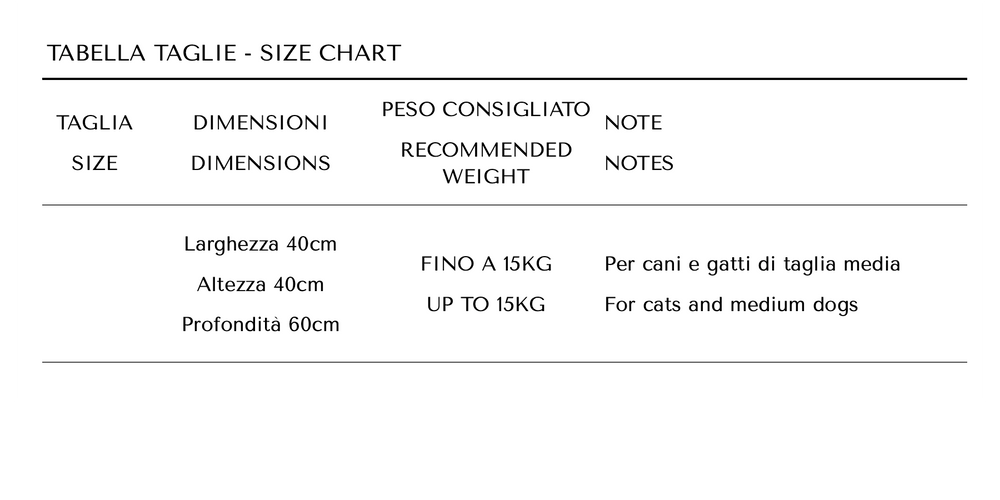 TABELLA TAGLIE - SIZE CHART

| TAGLIA SIZE | DIMENSIONI DIMENSIONS | PESO CONSIGLIATO RECOMMENDED WEIGHT | NOTE NOTES |
|---|---|---|---|
| | Larghezza 40cm Altezza 40cm Profondità 60cm | FINO A 15KG UP TO 15KG | Per cani e gatti di taglia media For cats and medium dogs |